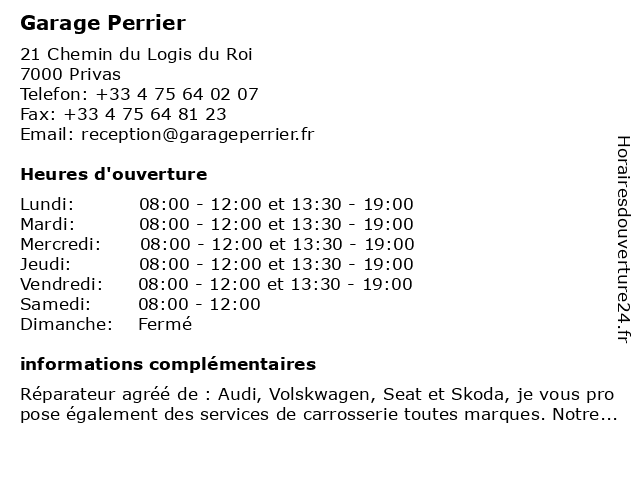 Garage Perrier

21 Chemin du Logis du Roi
7000 Privas
Telefon: +33 4 75 64 02 07
Fax: +33 4 75 64 81 23
Email: reception@garageperrier.fr

Heures d'ouverture

| | |
|---|---|
| Lundi: | 08:00 - 12:00 et 13:30 - 19:00 |
| Mardi: | 08:00 - 12:00 et 13:30 - 19:00 |
| Mercredi: | 08:00 - 12:00 et 13:30 - 19:00 |
| Jeudi: | 08:00 - 12:00 et 13:30 - 19:00 |
| Vendredi: | 08:00 - 12:00 et 13:30 - 19:00 |
| Samedi: | 08:00 - 12:00 |
| Dimanche: | Fermé |

informations complémentaires

Réparateur agréé de : Audi, Volskwagen, Seat et Skoda, je vous pro pose également des services de carrosserie toutes marques. Notre...

Horairesdouverture24.fr